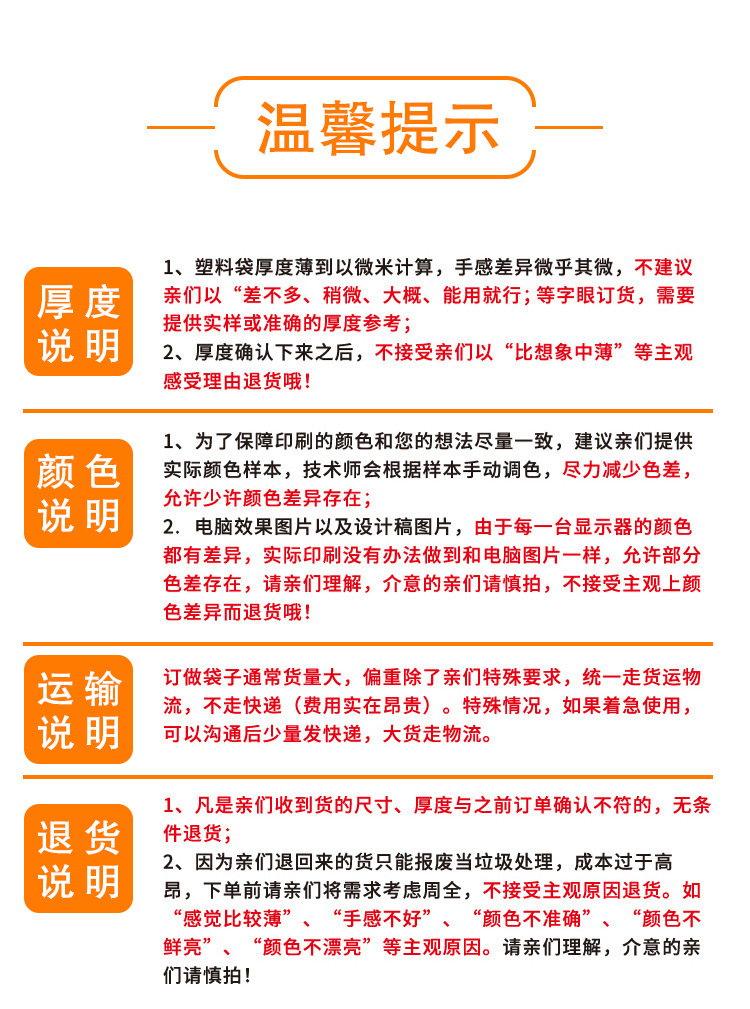 温馨提示

厚度说明

1、塑料袋厚度薄到以微米计算，手感差异微乎其微，不建议亲们以“差不多、稍微、大概、能用就行；等字眼订货，需要提供实样或准确的厚度参考；
2、厚度确认下来之后，不接受亲们以“比想象中薄”等主观感受理由退货哦！

颜色说明

1、为了保障印刷的颜色和您的想法尽量一致，建议亲们提供实际颜色样本，技术师会根据样本手动调色，尽力减少色差，允许少许颜色差异存在；
2. 电脑效果图片以及设计稿图片，由于每一台显示器的颜色都有差异，实际印刷没有办法做到和电脑图片一样，允许部分色差存在，请亲们理解，介意的亲们请慎拍，不接受主观上颜色差异而退货哦！

运输说明

订做袋子通常货量大，偏重除了亲们特殊要求，统一走货运物流，不走快递（费用实在昂贵）。特殊情况，如果着急使用，可以沟通后少量发快递，大货走物流。

退货说明

1、凡是亲们收到货的尺寸、厚度与之前订单确认不符的，无条件退货；
2、因为亲们退回来的货只能报废当垃圾处理，成本过于高昂，下单前请亲们将需求考虑周全，不接受主观原因退货。如“感觉比较薄”、“手感不好”、“颜色不准确”、“颜色不鲜亮”、“颜色不漂亮”等主观原因。请亲们理解，介意的亲们请慎拍！